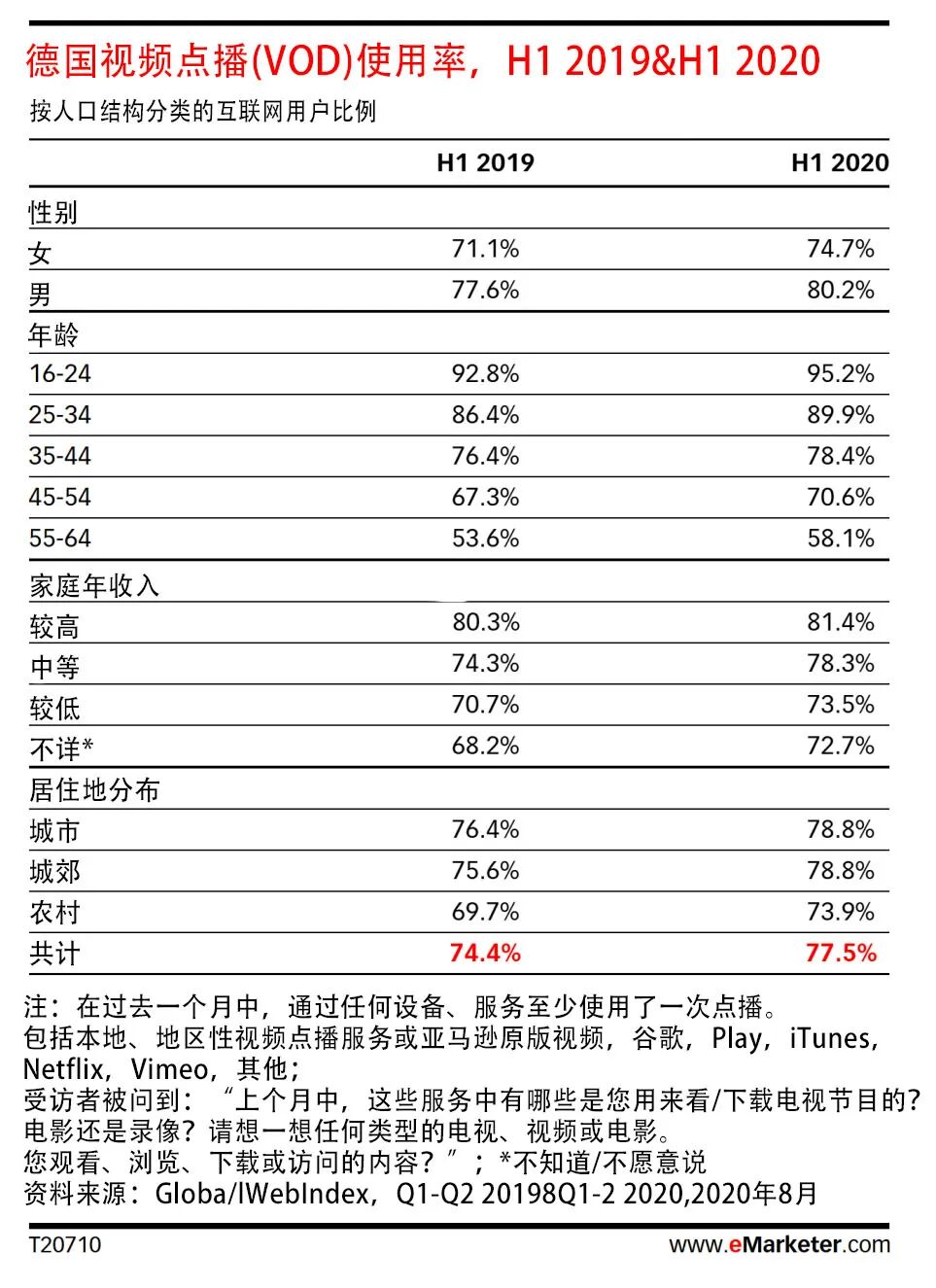 德国视频点播(VOD)使用率，H1 2019&H1 2020
按人口结构分类的互联网用户比例

| | H1 2019 | H1 2020 |
|---|---|---|
| 性别 | | |
| 女 | 71.1% | 74.7% |
| 男 | 77.6% | 80.2% |
| 年龄 | | |
| 16-24 | 92.8% | 95.2% |
| 25-34 | 86.4% | 89.9% |
| 35-44 | 76.4% | 78.4% |
| 45-54 | 67.3% | 70.6% |
| 55-64 | 53.6% | 58.1% |
| 家庭年收入 | | |
| 较高 | 80.3% | 81.4% |
| 中等 | 74.3% | 78.3% |
| 较低 | 70.7% | 73.5% |
| 不详* | 68.2% | 72.7% |
| 居住地分布 | | |
| 城市 | 76.4% | 78.8% |
| 城郊 | 75.6% | 78.8% |
| 农村 | 69.7% | 73.9% |
| 共计 | 74.4% | 77.5% |

注：在过去一个月中，通过任何设备、服务至少使用了一次点播。
包括本地、地区性视频点播服务或亚马逊原版视频，谷歌，Play，iTunes，Netflix，Vimeo，其他；
受访者被问到：“上个月中，这些服务中有哪些是您用来看/下载电视节目的？电影还是录像？请想一想任何类型的电视、视频或电影。
您观看、浏览、下载或访问的内容？”；*不知道/不愿意说
资料来源：Globa/lWebIndex，Q1-Q2 20198Q1-2 2020,2020年8月

T20710
www.eMarketer.com